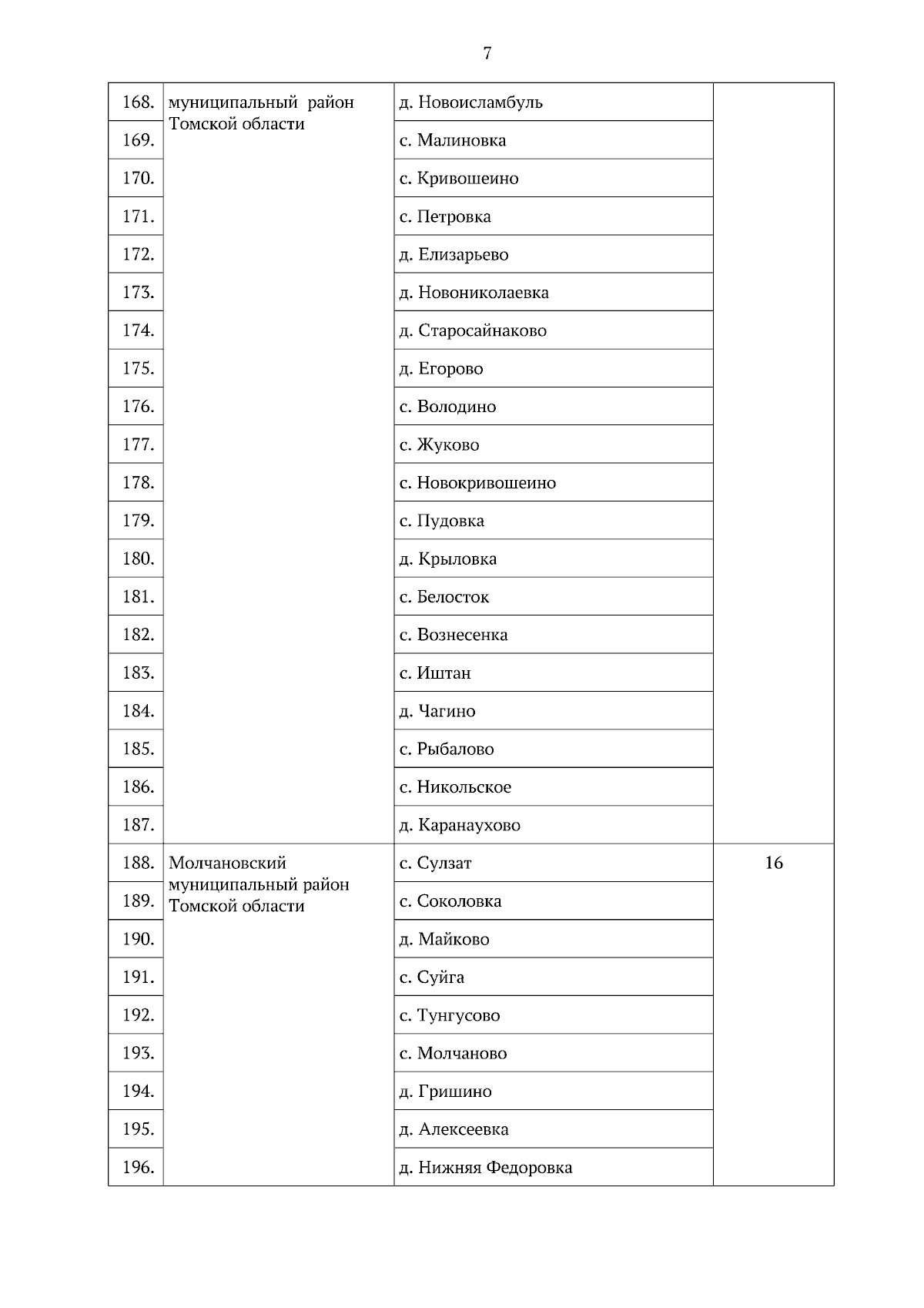 7

| | | | |
|---|---|---|---|
| 168. | муниципальный район Томской области | д. Новоисламбуль | |
| 169. | | с. Малиновка | |
| 170. | | с. Кривошеино | |
| 171. | | с. Петровка | |
| 172. | | д. Елизарьево | |
| 173. | | д. Новониколаевка | |
| 174. | | д. Старосайнаково | |
| 175. | | д. Егорово | |
| 176. | | с. Володино | |
| 177. | | с. Жуково | |
| 178. | | с. Новокривошеино | |
| 179. | | с. Пудовка | |
| 180. | | д. Крыловка | |
| 181. | | с. Белосток | |
| 182. | | с. Вознесенка | |
| 183. | | с. Иштан | |
| 184. | | д. Чагино | |
| 185. | | с. Рыбалово | |
| 186. | | с. Никольское | |
| 187. | | д. Каранаухово | |
| 188. | Молчановский муниципальный район Томской области | с. Сулзат | 16 |
| 189. | | с. Соколовка | |
| 190. | | д. Майково | |
| 191. | | с. Суйга | |
| 192. | | с. Тунгусово | |
| 193. | | с. Молчаново | |
| 194. | | д. Гришино | |
| 195. | | д. Алексеевка | |
| 196. | | д. Нижняя Федоровка | |